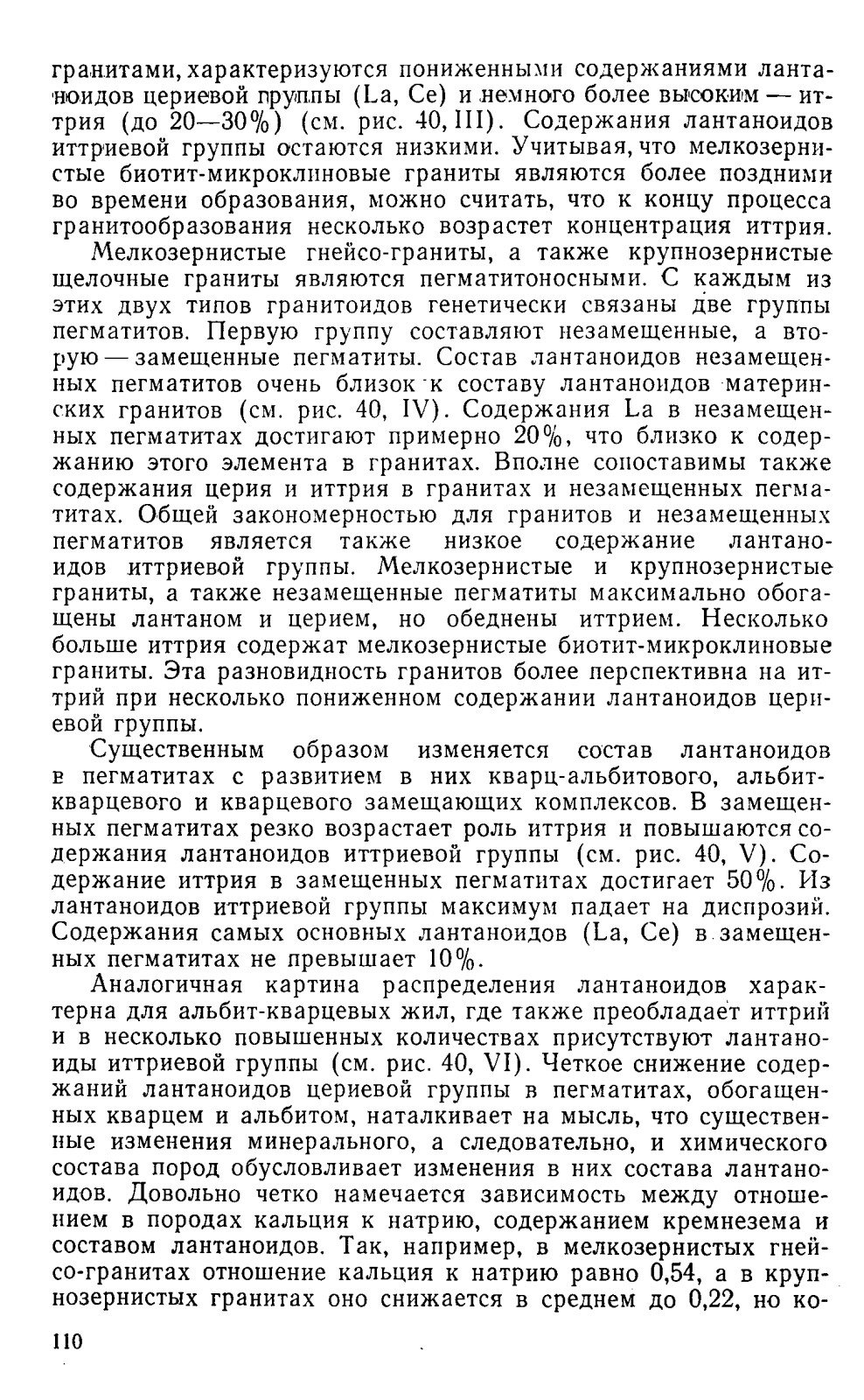 гранитами, характеризуются пониженными содержаниями лантаноидов цериевой группы (La, Ce) и немного более высоким — иттрия (до 20—30%) (см. рис. 40, III). Содержания лантаноидов иттриевой группы остаются низкими. Учитывая, что мелкозернистые биотит-микроклиновые граниты являются более поздними во времени образования, можно считать, что к концу процесса гранитообразования несколько возрастет концентрация иттрия.

Мелкозернистые гнейсо-граниты, а также крупнозернистые щелочные граниты являются пегматитоносными. С каждым из этих двух типов гранитоидов генетически связаны две группы пегматитов. Первую группу составляют незамещенные, а вторую — замещенные пегматиты. Состав лантаноидов незамещенных пегматитов очень близок к составу лантаноидов материнских гранитов (см. рис. 40, IV). Содержания La в незамещенных пегматитах достигают примерно 20%, что близко к содержанию этого элемента в гранитах. Вполне сопоставимы также содержания церия и иттрия в гранитах и незамещенных пегматитах. Общей закономерностью для гранитов и незамещенных пегматитов является также низкое содержание лантаноидов иттриевой группы. Мелкозернистые и крупнозернистые граниты, а также незамещенные пегматиты максимально обогащены лантаном и церием, но обеднены иттрием. Несколько больше иттрия содержат мелкозернистые биотит-микроклиновые граниты. Эта разновидность гранитов более перспективна на иттрий при несколько пониженном содержании лантаноидов цериевой группы.

Существенным образом изменяется состав лантаноидов в пегматитах с развитием в них кварц-альбитового, альбит-кварцевого и кварцевого замещающих комплексов. В замещенных пегматитах резко возрастает роль иттрия и повышаются содержания лантаноидов иттриевой группы (см. рис. 40, V). Содержание иттрия в замещенных пегматитах достигает 50%. Из лантаноидов иттриевой группы максимум падает на диспрозий. Содержания самых основных лантаноидов (La, Ce) в замещенных пегматитах не превышает 10%.

Аналогичная картина распределения лантаноидов характерна для альбит-кварцевых жил, где также преобладает иттрий и в несколько повышенных количествах присутствуют лантаноиды иттриевой группы (см. рис. 40, VI). Четкое снижение содержаний лантаноидов цериевой группы в пегматитах, обогащенных кварцем и альбитом, наталкивает на мысль, что существенные изменения минерального, а следовательно, и химического состава пород обусловливает изменения в них состава лантаноидов. Довольно четко намечается зависимость между отношением в породах кальция к натрию, содержанием кремнезема и составом лантаноидов. Так, например, в мелкозернистых гнейсо-гранитах отношение кальция к натрию равно 0,54, а в крупнозернистых гранитах оно снижается в среднем до 0,22, но ко-

110